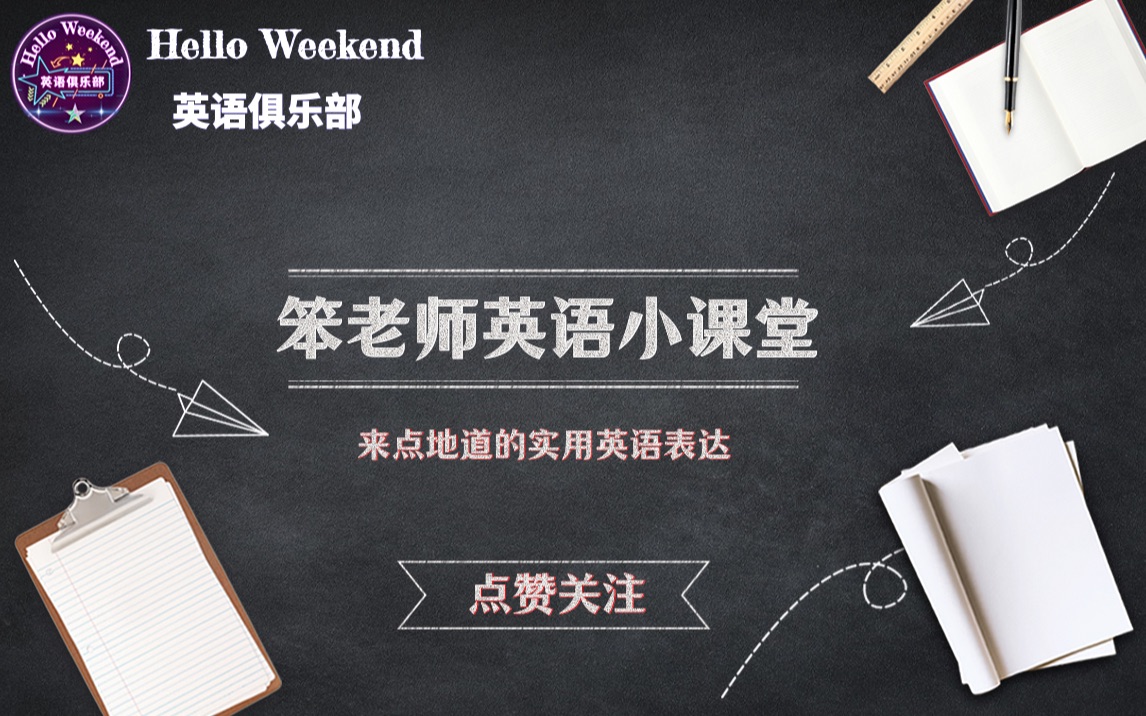 Hello Weekend
英语俱乐部

Hello Weekend
英语俱乐部

笨老师英语小课堂

来点地道的实用英语表达

点赞关注